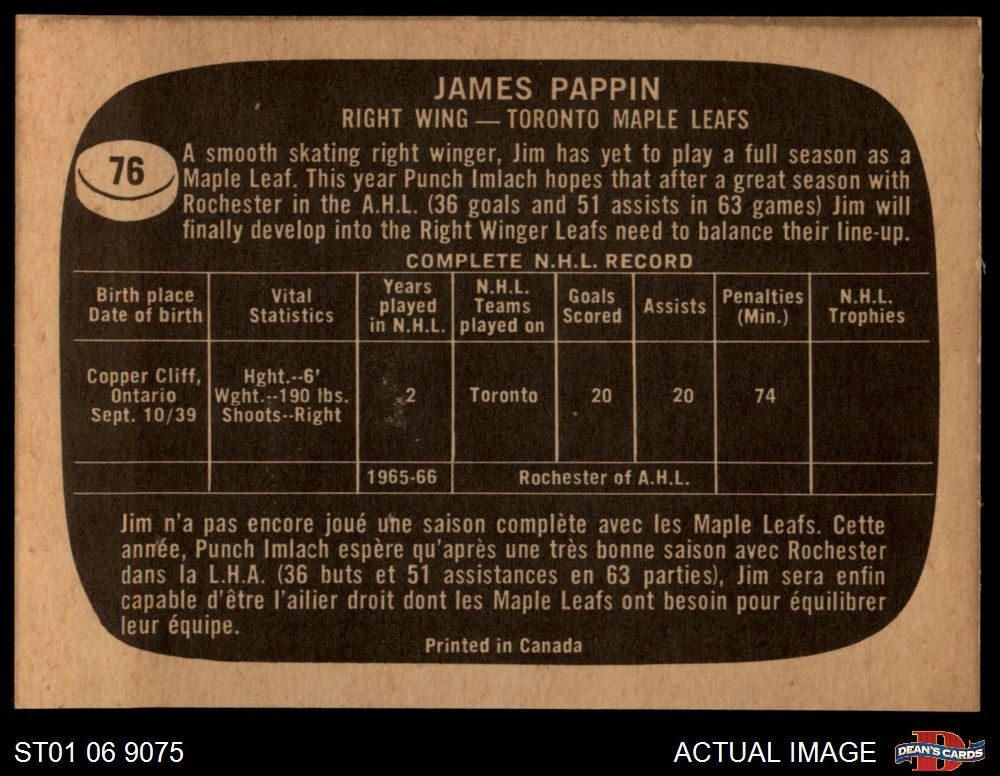 JAMES PAPPIN
RIGHT WING — TORONTO MAPLE LEAFS

76

A smooth skating right winger, Jim has yet to play a full season as a Maple Leaf. This year Punch Imlach hopes that after a great season with Rochester in the A.H.L. (36 goals and 51 assists in 63 games) Jim will finally develop into the Right Winger Leafs need to balance their line-up.

COMPLETE N.H.L. RECORD

| Birth place Date of birth | Vital Statistics | Years played in N.H.L. | N.H.L. Teams played on | Goals Scored | Assists | Penalties (Min.) | N.H.L. Trophies |
|---|---|---|---|---|---|---|---|
| Copper Cliff, Ontario Sept. 10/39 | Hght.--6' Wght.--190 lbs. Shoots--Right | 2 | Toronto | 20 | 20 | 74 | |
| | | 1965-66 | Rochester of A.H.L. | | | | |

Jim n'a pas encore joué une saison complète avec les Maple Leafs. Cette année, Punch Imlach espère qu'après une très bonne saison avec Rochester dans la L.H.A. (36 buts et 51 assistances en 63 parties), Jim sera enfin capable d'être l'ailier droit dont les Maple Leafs ont besoin pour équilibrer leur équipe.

Printed in Canada

ST01 06 9075

ACTUAL IMAGE

DEAN'S CARDS